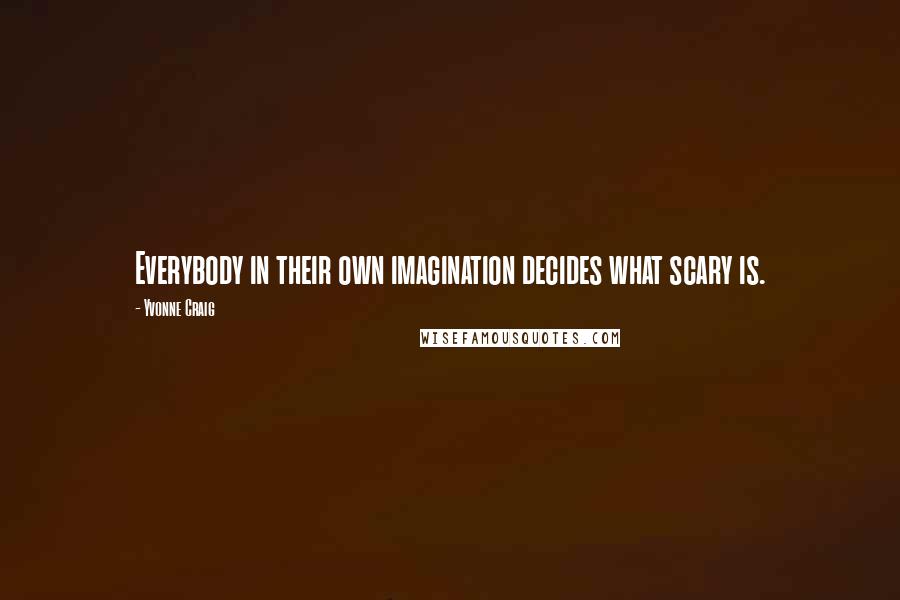 Everybody in their own imagination decides what scary is.

- Yvonne Craig

WISEFAMOUSQUOTES.COM